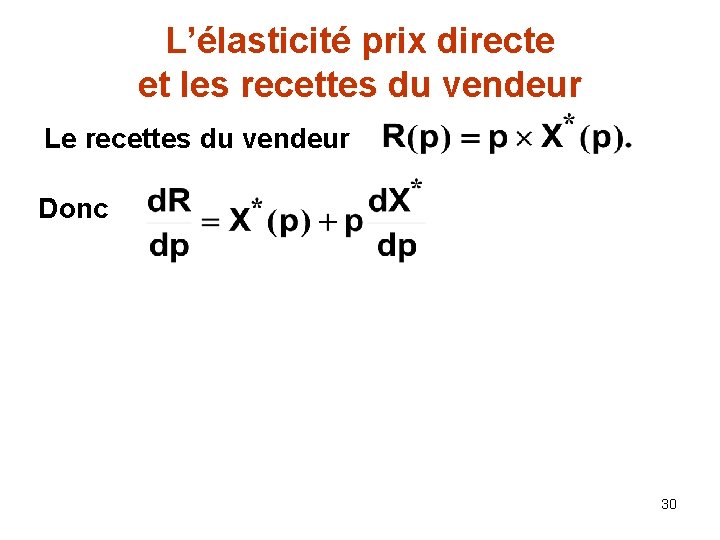 L'élasticité prix directe
et les recettes du vendeur

Le recettes du vendeur $R(p) = p \times X^*(p).$

Donc $\frac{dR}{dp} = X^*(p) + p\frac{dX^*}{dp}$

30